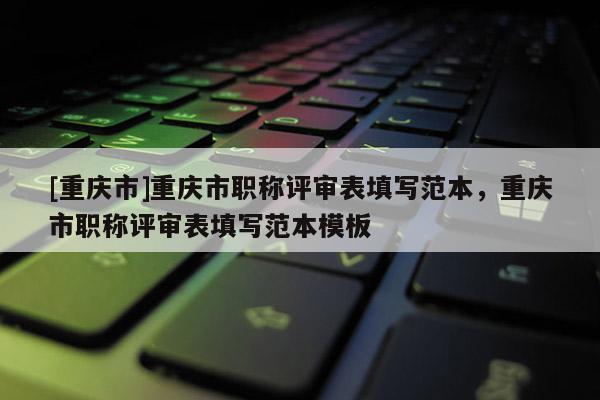 [重庆市]重庆市职称评审表填写范本，重庆市职称评审表填写范本模板